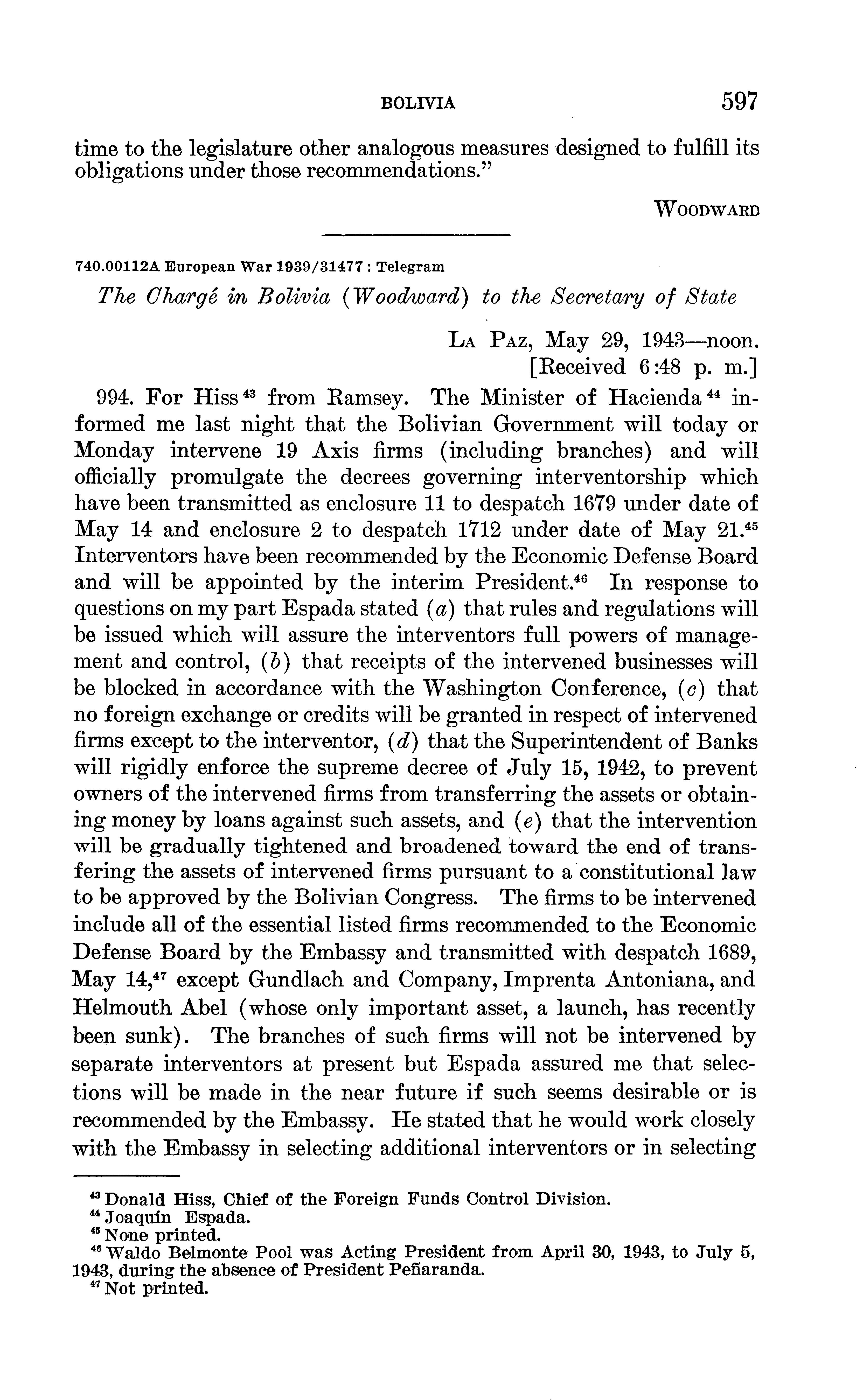 BOLIVIA 597

time to the legislature other analogous measures designed to fulfill its obligations under those recommendations."

WOODWARD

740.00112A European War 1939/31477 : Telegram

The Chargé in Bolivia (Woodward) to the Secretary of State

LA PAZ, May 29, 1943—noon.
[Received 6:48 p. m.]

994. For Hiss $^{43}$ from Ramsey. The Minister of Hacienda $^{44}$ informed me last night that the Bolivian Government will today or Monday intervene 19 Axis firms (including branches) and will officially promulgate the decrees governing interventorship which have been transmitted as enclosure 11 to despatch 1679 under date of May 14 and enclosure 2 to despatch 1712 under date of May 21.$^{45}$ Interventors have been recommended by the Economic Defense Board and will be appointed by the interim President.$^{46}$ In response to questions on my part Espada stated (a) that rules and regulations will be issued which will assure the interventors full powers of management and control, (b) that receipts of the intervened businesses will be blocked in accordance with the Washington Conference, (c) that no foreign exchange or credits will be granted in respect of intervened firms except to the interventor, (d) that the Superintendent of Banks will rigidly enforce the supreme decree of July 15, 1942, to prevent owners of the intervened firms from transferring the assets or obtaining money by loans against such assets, and (e) that the intervention will be gradually tightened and broadened toward the end of transfering the assets of intervened firms pursuant to a constitutional law to be approved by the Bolivian Congress. The firms to be intervened include all of the essential listed firms recommended to the Economic Defense Board by the Embassy and transmitted with despatch 1689, May 14,$^{47}$ except Gundlach and Company, Imprenta Antoniana, and Helmouth Abel (whose only important asset, a launch, has recently been sunk). The branches of such firms will not be intervened by separate interventors at present but Espada assured me that selections will be made in the near future if such seems desirable or is recommended by the Embassy. He stated that he would work closely with the Embassy in selecting additional interventors or in selecting

$^{43}$ Donald Hiss, Chief of the Foreign Funds Control Division.
$^{44}$ Joaquín Espada.
$^{45}$ None printed.
$^{46}$ Waldo Belmonte Pool was Acting President from April 30, 1943, to July 5, 1943, during the absence of President Peñaranda.
$^{47}$ Not printed.